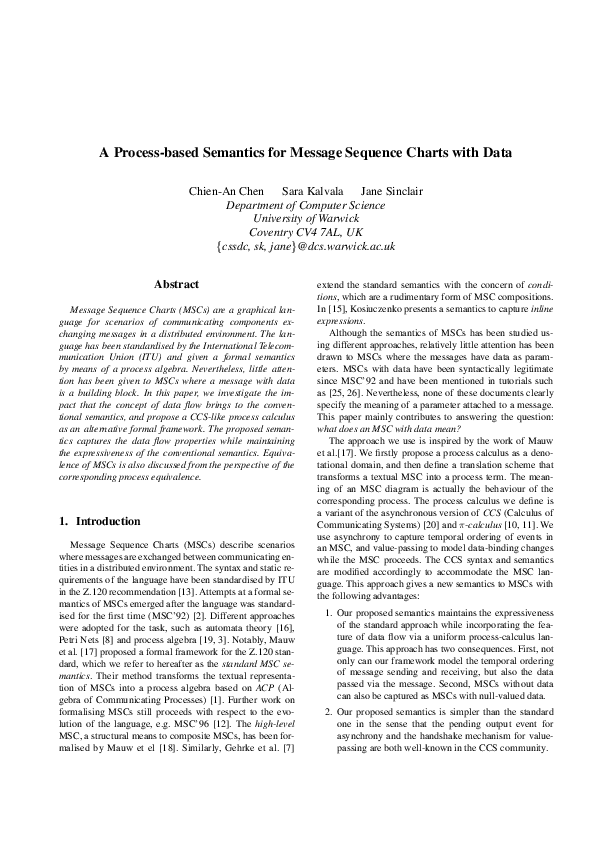 A Process-based Semantics for Message Sequence Charts with Data

Chien-An Chen Sara Kalvala Jane Sinclair
Department of Computer Science
University of Warwick
Coventry CV4 7AL, UK
{cssdc, sk, jane}@dcs.warwick.ac.uk

Abstract

Message Sequence Charts (MSCs) are a graphical language for scenarios of communicating components exchanging messages in a distributed environment. The language has been standardised by the International Telecommunication Union (ITU) and given a formal semantics by means of a process algebra. Nevertheless, little attention has been given to MSCs where a message with data is a building block. In this paper, we investigate the impact that the concept of data flow brings to the conventional semantics, and propose a CCS-like process calculus as an alternative formal framework. The proposed semantics captures the data flow properties while maintaining the expressiveness of the conventional semantics. Equivalence of MSCs is also discussed from the perspective of the corresponding process equivalence.

1. Introduction

Message Sequence Charts (MSCs) describe scenarios where messages are exchanged between communicating entities in a distributed environment. The syntax and static requirements of the language have been standardised by ITU in the Z.120 recommendation [13]. Attempts at a formal semantics of MSCs emerged after the language was standardised for the first time (MSC'92) [2]. Different approaches were adopted for the task, such as automata theory [16], Petri Nets [8] and process algebra [19, 3]. Notably, Mauw et al. [17] proposed a formal framework for the Z.120 standard, which we refer to hereafter as the standard MSC semantics. Their method transforms the textual representation of MSCs into a process algebra based on ACP (Algebra of Communicating Processes) [1]. Further work on formalising MSCs still proceeds with respect to the evolution of the language, e.g. MSC'96 [12]. The high-level MSC, a structural means to composite MSCs, has been formalised by Mauw et el [18]. Similarly, Gehrke et al. [7] extend the standard semantics with the concern of conditions, which are a rudimentary form of MSC compositions. In [15], Kosiuczenko presents a semantics to capture inline expressions.

Although the semantics of MSCs has been studied using different approaches, relatively little attention has been drawn to MSCs where the messages have data as parameters. MSCs with data have been syntactically legitimate since MSC'92 and have been mentioned in tutorials such as [25, 26]. Nevertheless, none of these documents clearly specify the meaning of a parameter attached to a message. This paper mainly contributes to answering the question: what does an MSC with data mean?

The approach we use is inspired by the work of Mauw et al.[17]. We firstly propose a process calculus as a denotational domain, and then define a translation scheme that transforms a textual MSC into a process term. The meaning of an MSC diagram is actually the behaviour of the corresponding process. The process calculus we define is a variant of the asynchronous version of CCS (Calculus of Communicating Systems) [20] and $\pi$-calculus [10, 11]. We use asynchrony to capture temporal ordering of events in an MSC, and value-passing to model data-binding changes while the MSC proceeds. The CCS syntax and semantics are modified accordingly to accommodate the MSC language. This approach gives a new semantics to MSCs with the following advantages:

1. Our proposed semantics maintains the expressiveness of the standard approach while incorporating the feature of data flow via a uniform process-calculus language. This approach has two consequences. First, not only can our framework model the temporal ordering of message sending and receiving, but also the data passed via the message. Second, MSCs without data can also be captured as MSCs with null-valued data.

2. Our proposed semantics is simpler than the standard one in the sense that the pending output event for asynchrony and the handshake mechanism for value-passing are both well-known in the CCS community.